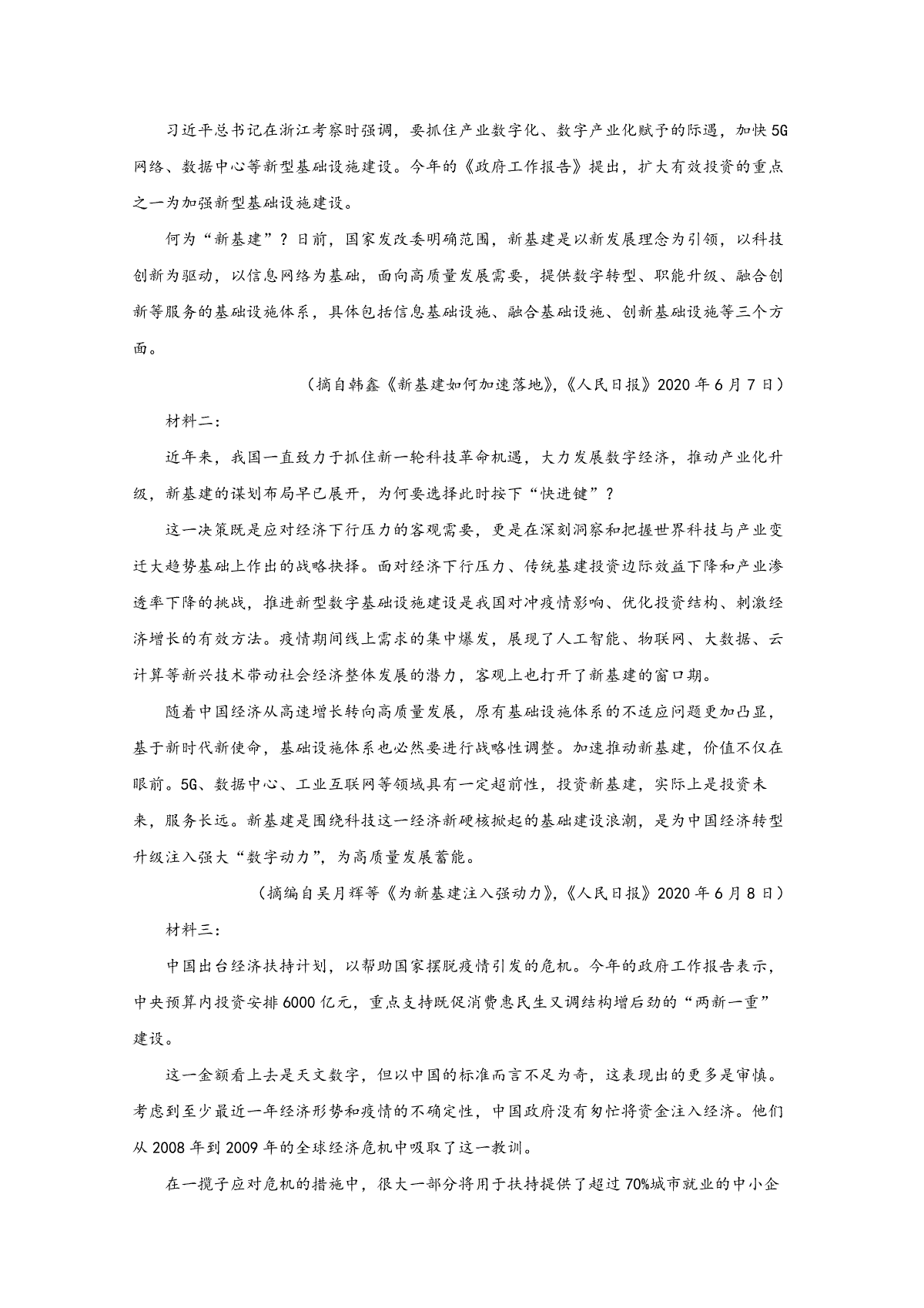 习近平总书记在浙江考察时强调，要抓住产业数字化、数字产业化赋予的际遇，加快5G网络、数据中心等新型基础设施建设。今年的《政府工作报告》提出，扩大有效投资的重点之一为加强新型基础设施建设。

何为“新基建”？日前，国家发改委明确范围，新基建是以新发展理念为引领，以科技创新为驱动，以信息网络为基础，面向高质量发展需要，提供数字转型、职能升级、融合创新等服务的基础设施体系，具体包括信息基础设施、融合基础设施、创新基础设施等三个方面。

（摘自韩鑫《新基建如何加速落地》，《人民日报》2020年6月7日）

材料二：

近年来，我国一直致力于抓住新一轮科技革命机遇，大力发展数字经济，推动产业化升级，新基建的谋划布局早已展开，为何要选择此时按下“快进键”？

这一决策既是应对经济下行压力的客观需要，更是在深刻洞察和把握世界科技与产业变迁大趋势基础上作出的战略抉择。面对经济下行压力、传统基建投资边际效益下降和产业渗透率下降的挑战，推进新型数字基础设施建设是我国对冲疫情影响、优化投资结构、刺激经济增长的有效方法。疫情期间线上需求的集中爆发，展现了人工智能、物联网、大数据、云计算等新兴技术带动社会经济整体发展的潜力，客观上也打开了新基建的窗口期。

随着中国经济从高速增长转向高质量发展，原有基础设施体系的不适应问题更加凸显，基于新时代新使命，基础设施体系也必然要进行战略性调整。加速推动新基建，价值不仅在眼前。5G、数据中心、工业互联网等领域具有一定超前性，投资新基建，实际上是投资未来，服务长远。新基建是围绕科技这一经济新硬核掀起的基础建设浪潮，是为中国经济转型升级注入强大“数字动力”，为高质量发展蓄能。

（摘编自吴月辉等《为新基建注入强动力》，《人民日报》2020年6月8日）

材料三：

中国出台经济扶持计划，以帮助国家摆脱疫情引发的危机。今年的政府工作报告表示，中央预算内投资安排6000亿元，重点支持既促消费惠民生又调结构增后劲的“两新一重”建设。

这一金额看上去是天文数字，但以中国的标准而言不足为奇，这表现出的更多是审慎。考虑到至少最近一年经济形势和疫情的不确定性，中国政府没有匆忙将资金注入经济。他们从2008年到2009年的全球经济危机中吸取了这一教训。

在一揽子应对危机的措施中，很大一部分将用于扶持提供了超过70%城市就业的中小企